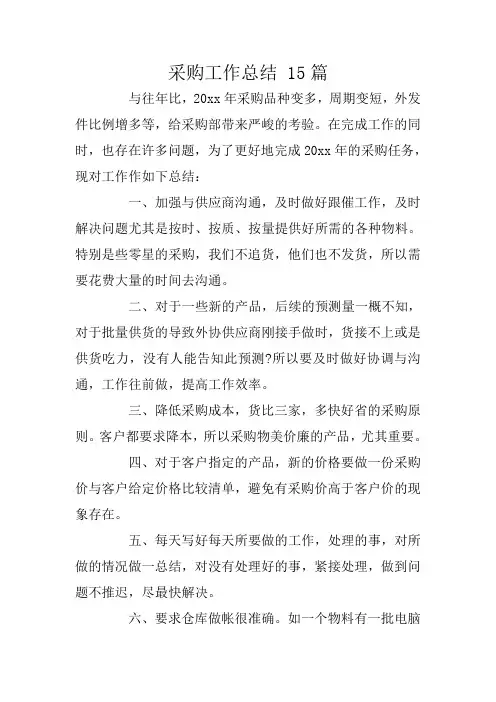 采购工作总结 15篇

与往年比，20xx年采购品种变多，周期变短，外发件比例增多等，给采购部带来严峻的考验。在完成工作的同时，也存在许多问题，为了更好地完成20xx年的采购任务，现对工作作如下总结：

一、加强与供应商沟通，及时做好跟催工作，及时解决问题尤其是按时、按质、按量提供好所需的各种物料。特别是些零星的采购，我们不追货，他们也不发货，所以需要花费大量的时间去沟通。

二、对于一些新的产品，后续的预测量一概不知，对于批量供货的导致外协供应商刚接手做时，货接不上或是供货吃力，没有人能告知此预测?所以要及时做好协调与沟通，工作往前做，提高工作效率。

三、降低采购成本，货比三家，多快好省的采购原则。客户都要求降本，所以采购物美价廉的产品，尤其重要。

四、对于客户指定的产品，新的价格要做一份采购价与客户给定价格比较清单，避免有采购价高于客户价的现象存在。

五、每天写好每天所要做的工作，处理的事，对所做的情况做一总结，对没有处理好的事，紧接处理，做到问题不推迟，尽最快解决。

六、要求仓库做帐很准确。如一个物料有一批电脑